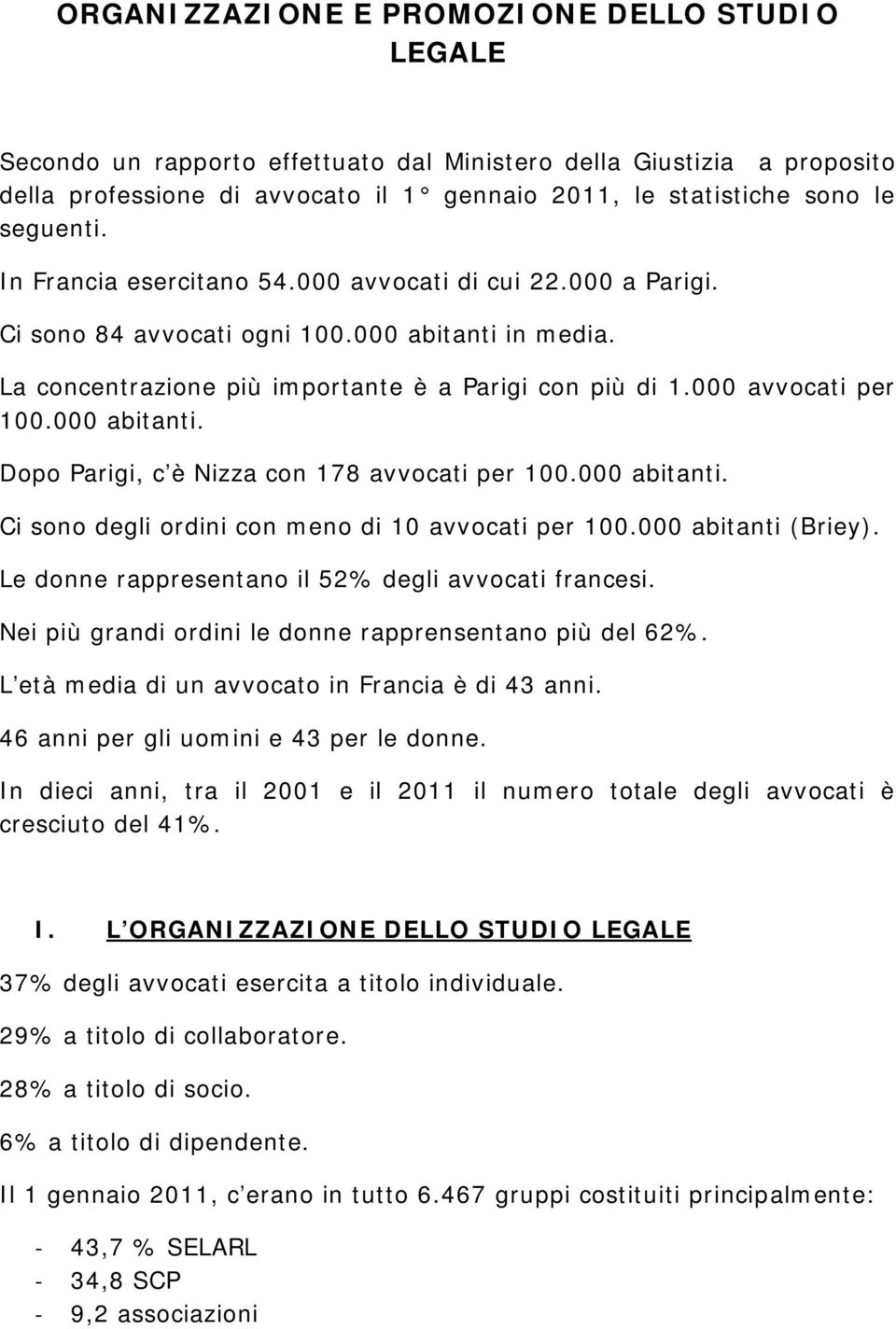 ORGANIZZAZIONE E PROMOZIONE DELLO STUDIO LEGALE

Secondo un rapporto effettuato dal Ministero della Giustizia a proposito della professione di avvocato il 1° gennaio 2011, le statistiche sono le seguenti.

In Francia esercitano 54.000 avvocati di cui 22.000 a Parigi.

Ci sono 84 avvocati ogni 100.000 abitanti in media.

La concentrazione più importante è a Parigi con più di 1.000 avvocati per 100.000 abitanti.

Dopo Parigi, c'è Nizza con 178 avvocati per 100.000 abitanti.

Ci sono degli ordini con meno di 10 avvocati per 100.000 abitanti (Briey).

Le donne rappresentano il 52% degli avvocati francesi.

Nei più grandi ordini le donne rapprensentano più del 62%.

L'età media di un avvocato in Francia è di 43 anni.

46 anni per gli uomini e 43 per le donne.

In dieci anni, tra il 2001 e il 2011 il numero totale degli avvocati è cresciuto del 41%.

I. L'ORGANIZZAZIONE DELLO STUDIO LEGALE

37% degli avvocati esercita a titolo individuale.

29% a titolo di collaboratore.

28% a titolo di socio.

6% a titolo di dipendente.

Il 1 gennaio 2011, c'erano in tutto 6.467 gruppi costituiti principalmente:

- 43,7 % SELARL
- 34,8 SCP
- 9,2 associazioni